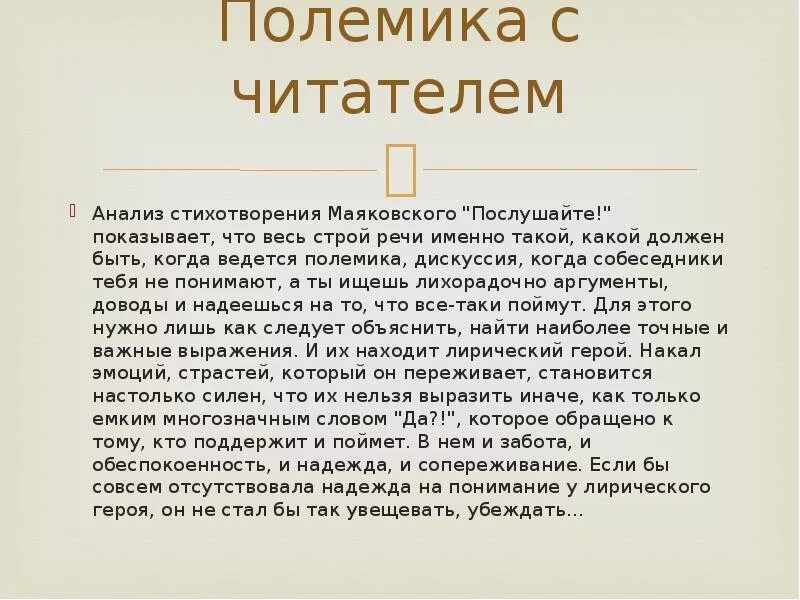 Полемика с читателем

Анализ стихотворения Маяковского "Послушайте!" показывает, что весь строй речи именно такой, какой должен быть, когда ведется полемика, дискуссия, когда собеседники тебя не понимают, а ты ищешь лихорадочно аргументы, доводы и надеешься на то, что все-таки поймут. Для этого нужно лишь как следует объяснить, найти наиболее точные и важные выражения. И их находит лирический герой. Накал эмоций, страстей, который он переживает, становится настолько силен, что их нельзя выразить иначе, как только емким многозначным словом "Да?!", которое обращено к тому, кто поддержит и поймет. В нем и забота, и обеспокоенность, и надежда, и сопереживание. Если бы совсем отсутствовала надежда на понимание у лирического героя, он не стал бы так увещевать, убеждать…